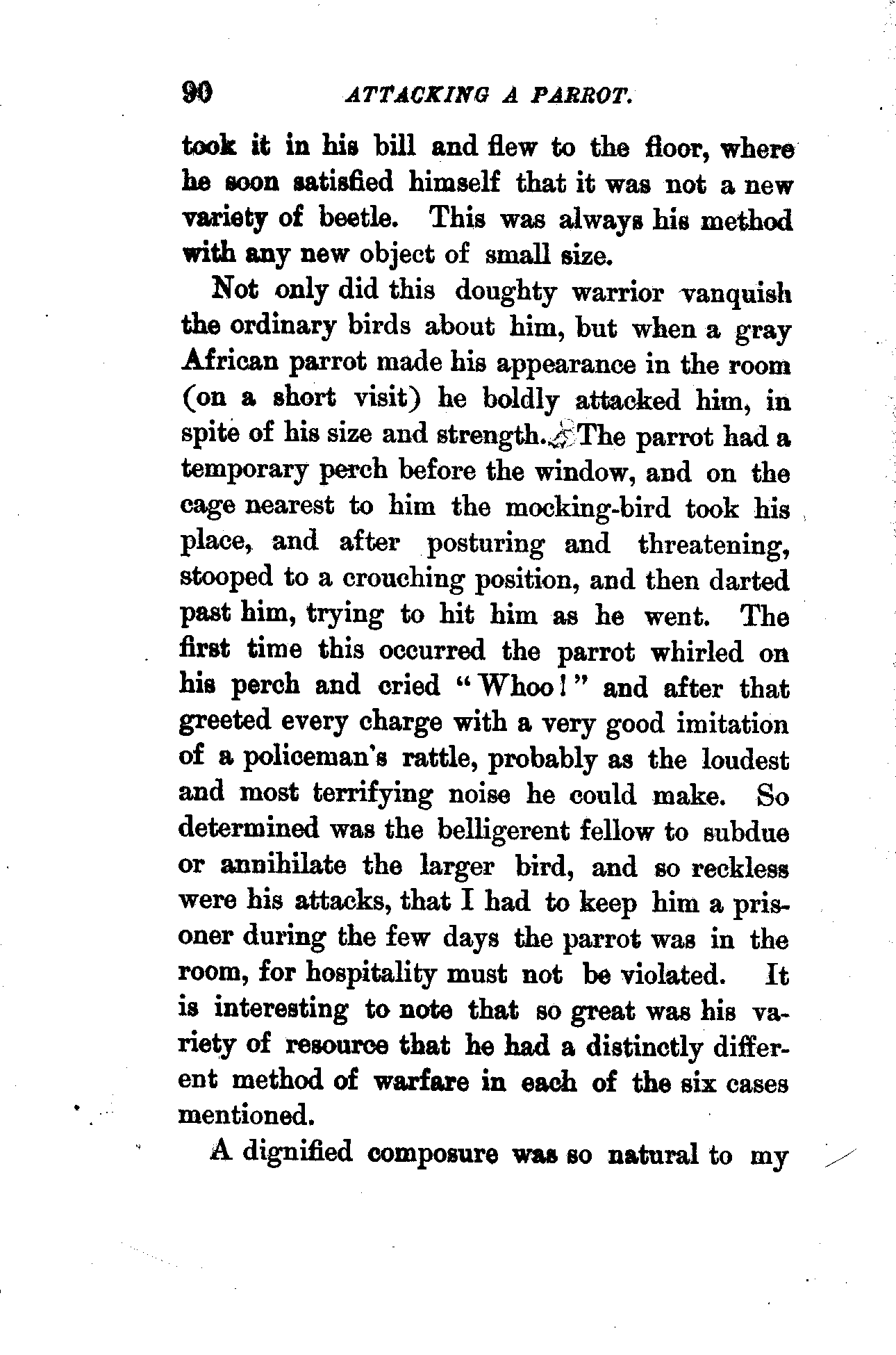 90 ATTACKING A PARROT.

took it in his bill and flew to the floor, where he soon satisfied himself that it was not a new variety of beetle. This was always his method with any new object of small size.

Not only did this doughty warrior vanquish the ordinary birds about him, but when a gray African parrot made his appearance in the room (on a short visit) he boldly attacked him, in spite of his size and strength. The parrot had a temporary perch before the window, and on the cage nearest to him the mocking-bird took his place, and after posturing and threatening, stooped to a crouching position, and then darted past him, trying to hit him as he went. The first time this occurred the parrot whirled on his perch and cried "Whoo!" and after that greeted every charge with a very good imitation of a policeman's rattle, probably as the loudest and most terrifying noise he could make. So determined was the belligerent fellow to subdue or annihilate the larger bird, and so reckless were his attacks, that I had to keep him a prisoner during the few days the parrot was in the room, for hospitality must not be violated. It is interesting to note that so great was his variety of resource that he had a distinctly different method of warfare in each of the six cases mentioned.

A dignified composure was so natural to my